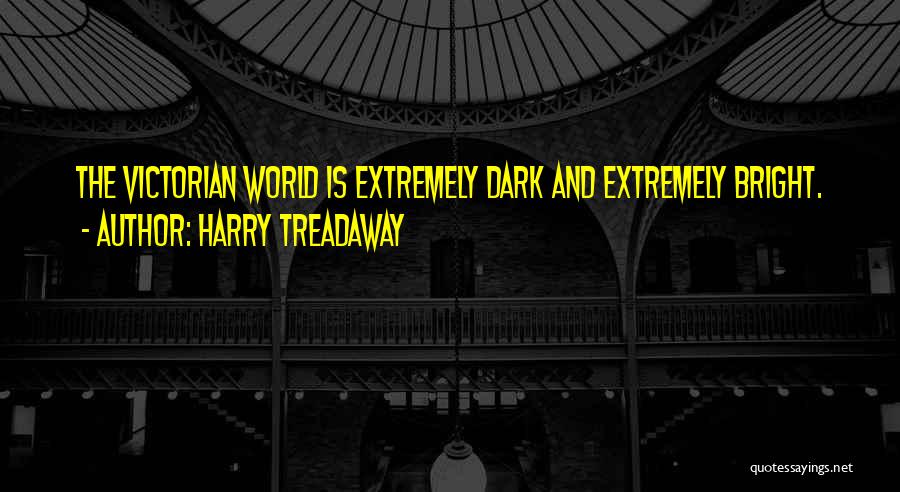 THE VICTORIAN WORLD IS EXTREMELY DARK AND EXTREMELY BRIGHT.

- AUTHOR: HARRY TREADAWAY

quotessayings.net